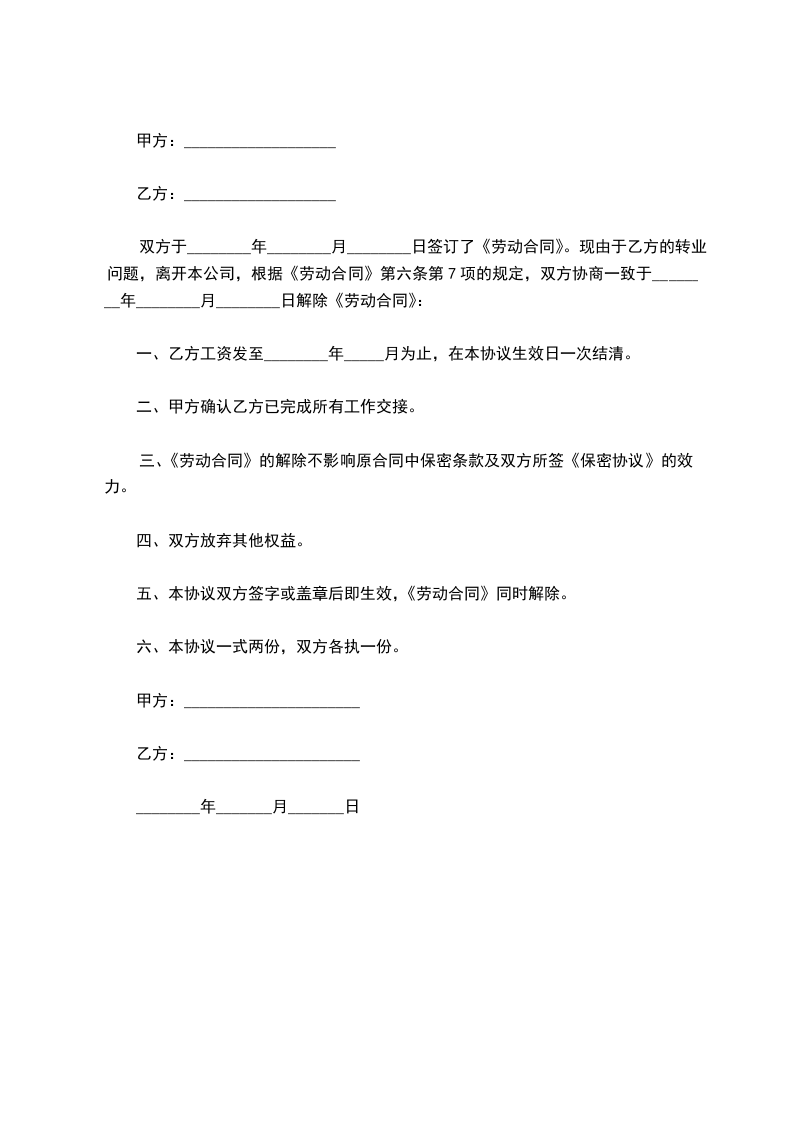 甲方：__________________

乙方：__________________

双方于________年________月________日签订了《劳动合同》。现由于乙方的转业问题，离开本公司，根据《劳动合同》第六条第 7 项的规定，双方协商一致于________年________月________日解除《劳动合同》:

一、乙方工资发至________年_____月为止，在本协议生效日一次结清。

二、甲方确认乙方已完成所有工作交接。

三、《劳动合同》的解除不影响原合同中保密条款及双方所签《保密协议》的效力。

四、双方放弃其他权益。

五、本协议双方签字或盖章后即生效，《劳动合同》同时解除。

六、本协议一式两份，双方各执一份。

甲方：______________________

乙方：______________________

________年_______月_______日